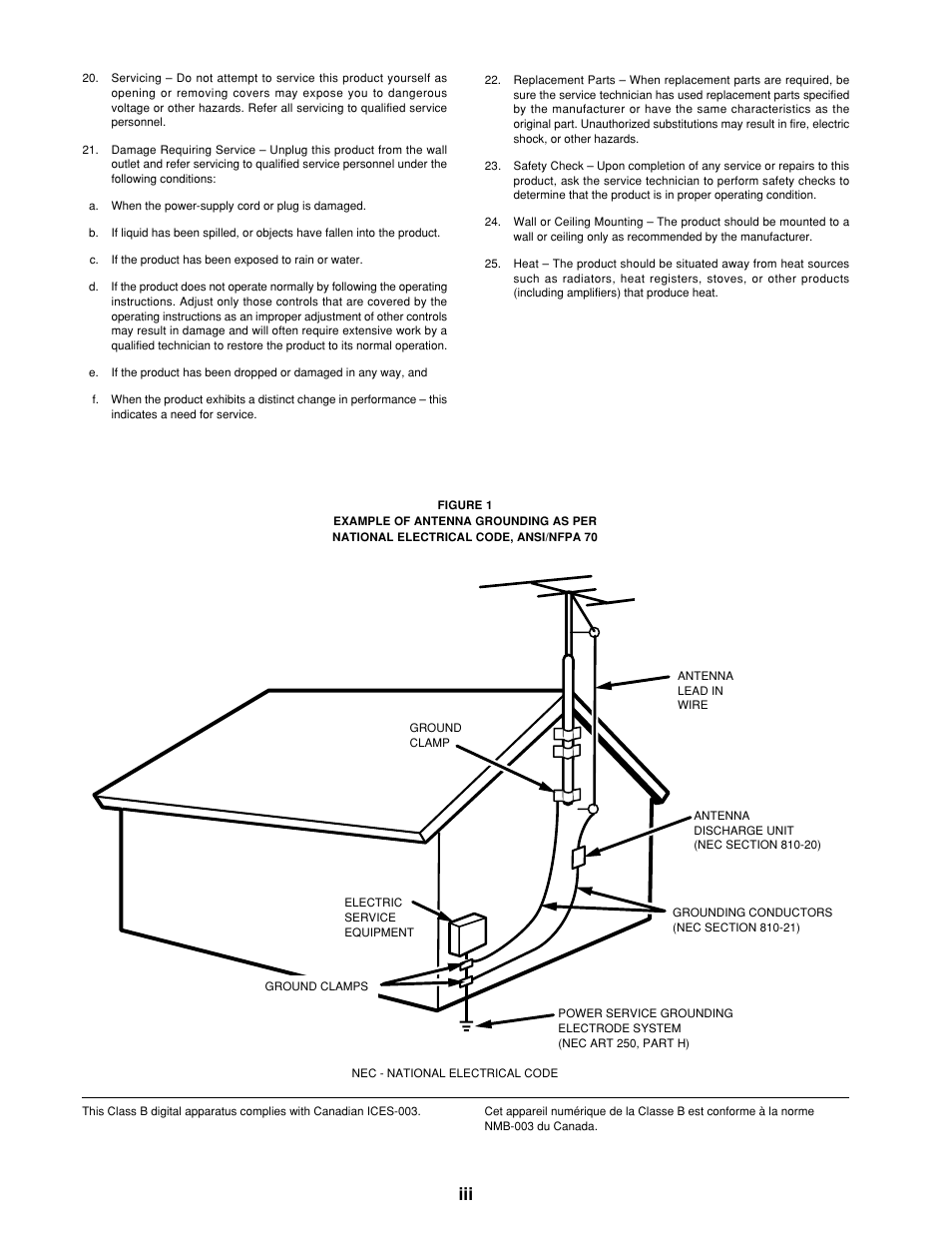 20. Servicing – Do not attempt to service this product yourself as opening or removing covers may expose you to dangerous voltage or other hazards. Refer all servicing to qualified service personnel.

21. Damage Requiring Service – Unplug this product from the wall outlet and refer servicing to qualified service personnel under the following conditions:

a. When the power-supply cord or plug is damaged.

b. If liquid has been spilled, or objects have fallen into the product.

c. If the product has been exposed to rain or water.

d. If the product does not operate normally by following the operating instructions. Adjust only those controls that are covered by the operating instructions as an improper adjustment of other controls may result in damage and will often require extensive work by a qualified technician to restore the product to its normal operation.

e. If the product has been dropped or damaged in any way, and

f. When the product exhibits a distinct change in performance – this indicates a need for service.

22. Replacement Parts – When replacement parts are required, be sure the service technician has used replacement parts specified by the manufacturer or have the same characteristics as the original part. Unauthorized substitutions may result in fire, electric shock, or other hazards.

23. Safety Check – Upon completion of any service or repairs to this product, ask the service technician to perform safety checks to determine that the product is in proper operating condition.

24. Wall or Ceiling Mounting – The product should be mounted to a wall or ceiling only as recommended by the manufacturer.

25. Heat – The product should be situated away from heat sources such as radiators, heat registers, stoves, or other products (including amplifiers) that produce heat.

FIGURE 1
EXAMPLE OF ANTENNA GROUNDING AS PER
NATIONAL ELECTRICAL CODE, ANSI/NFPA 70

ANTENNA
LEAD IN
WIRE

GROUND
CLAMP

ANTENNA
DISCHARGE UNIT
(NEC SECTION 810-20)

ELECTRIC
SERVICE
EQUIPMENT

GROUNDING CONDUCTORS
(NEC SECTION 810-21)

GROUND CLAMPS

POWER SERVICE GROUNDING
ELECTRODE SYSTEM
(NEC ART 250, PART H)

NEC - NATIONAL ELECTRICAL CODE

This Class B digital apparatus complies with Canadian ICES-003.

Cet appareil numérique de la Classe B est conforme à la norme NMB-003 du Canada.

iii